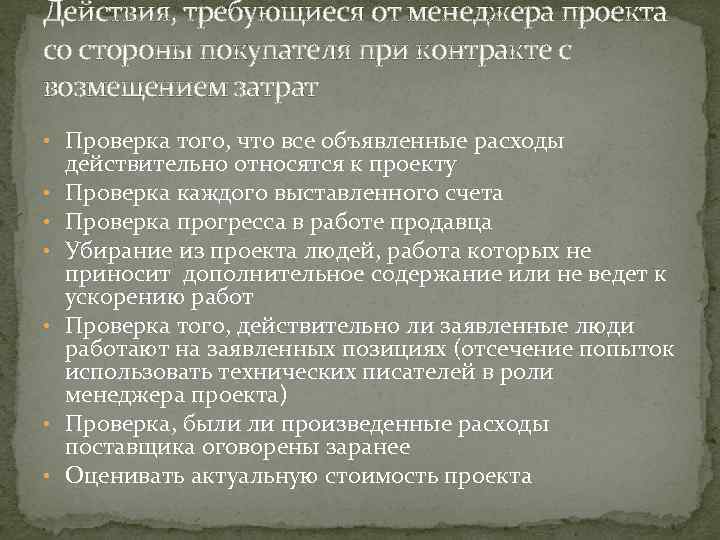 Действия, требующиеся от менеджера проекта со стороны покупателя при контракте с возмещением затрат

• Проверка того, что все объявленные расходы действительно относятся к проекту
• Проверка каждого выставленного счета
• Проверка прогресса в работе продавца
• Убирание из проекта людей, работа которых не приносит дополнительное содержание или не ведет к ускорению работ
• Проверка того, действительно ли заявленные люди работают на заявленных позициях (отсечение попыток использовать технических писателей в роли менеджера проекта)
• Проверка, были ли произведенные расходы поставщика оговорены заранее
• Оценивать актуальную стоимость проекта